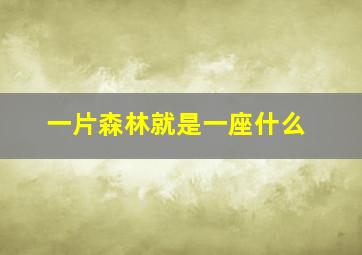 一片森林就是一座什么